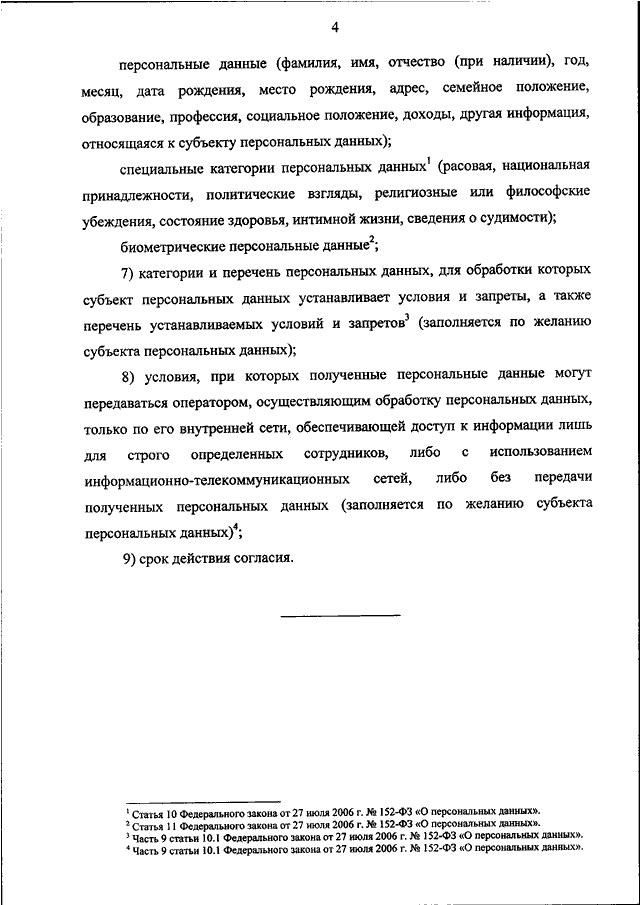 4

персональные данные (фамилия, имя, отчество (при наличии), год, месяц, дата рождения, место рождения, адрес, семейное положение, образование, профессия, социальное положение, доходы, другая информация, относящаяся к субъекту персональных данных);

специальные категории персональных данных$^1$ (расовая, национальная принадлежности, политические взгляды, религиозные или философские убеждения, состояние здоровья, интимной жизни, сведения о судимости);

биометрические персональные данные$^2$;

7) категории и перечень персональных данных, для обработки которых субъект персональных данных устанавливает условия и запреты, а также перечень устанавливаемых условий и запретов$^3$ (заполняется по желанию субъекта персональных данных);

8) условия, при которых полученные персональные данные могут передаваться оператором, осуществляющим обработку персональных данных, только по его внутренней сети, обеспечивающей доступ к информации лишь для строго определенных сотрудников, либо с использованием информационно-телекоммуникационных сетей, либо без передачи полученных персональных данных (заполняется по желанию субъекта персональных данных)$^4$;

9) срок действия согласия.

$^1$ Статья 10 Федерального закона от 27 июля 2006 г. № 152-ФЗ «О персональных данных».
$^2$ Статья 11 Федерального закона от 27 июля 2006 г. № 152-ФЗ «О персональных данных».
$^3$ Часть 9 статьи 10.1 Федерального закона от 27 июля 2006 г. № 152-ФЗ «О персональных данных».
$^4$ Часть 9 статьи 10.1 Федерального закона от 27 июля 2006 г. № 152-ФЗ «О персональных данных».